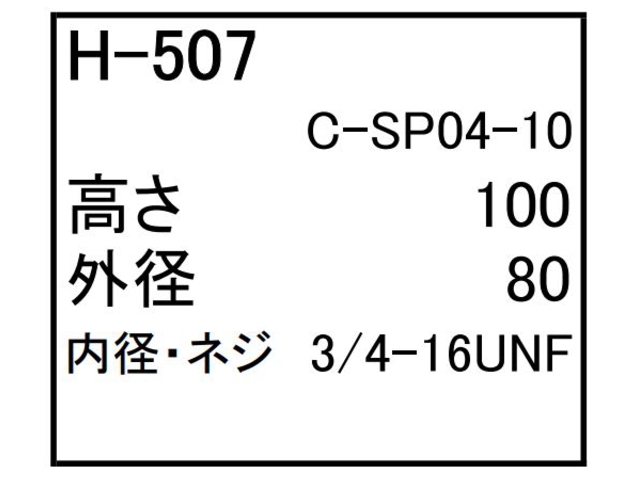 H-507

C-SP04-10

高さ 100

外径 80

内径・ネジ 3/4-16UNF